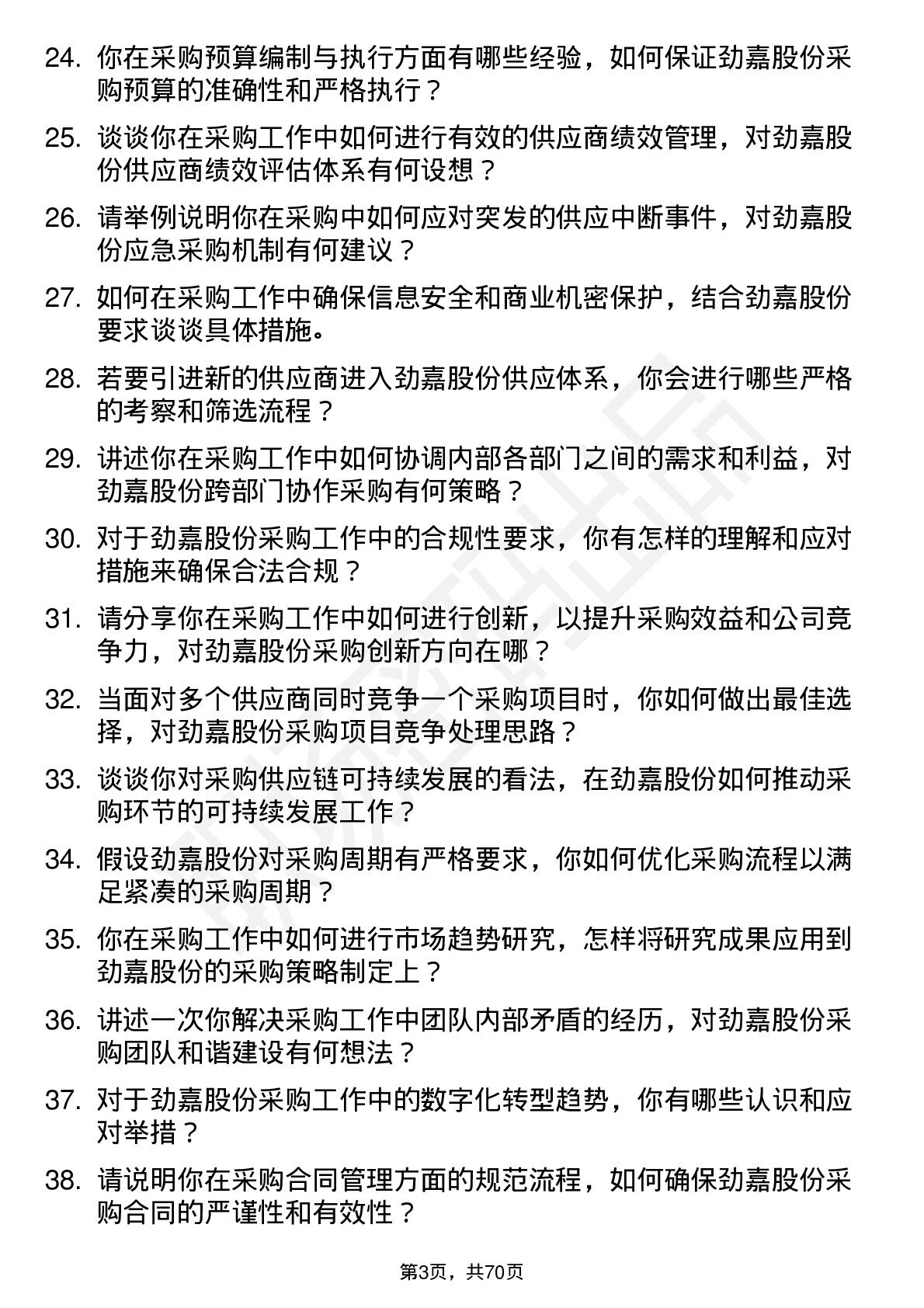 24. 你在采购预算编制与执行方面有哪些经验，如何保证劲嘉股份采购预算的准确性和严格执行？

25. 谈谈你在采购工作中如何进行有效的供应商绩效管理，对劲嘉股份供应商绩效评估体系有何设想？

26. 请举例说明你在采购中如何应对突发的供应中断事件，对劲嘉股份应急采购机制有何建议？

27. 如何在采购工作中确保信息安全和商业机密保护，结合劲嘉股份要求谈谈具体措施。

28. 若要引进新的供应商进入劲嘉股份供应体系，你会进行哪些严格的考察和筛选流程？

29. 讲述你在采购工作中如何协调内部各部门之间的需求和利益，对劲嘉股份跨部门协作采购有何策略？

30. 对于劲嘉股份采购工作中的合规性要求，你有怎样的理解和应对措施来确保合法合规？

31. 请分享你在采购工作中如何进行创新，以提升采购效益和公司竞争力，对劲嘉股份采购创新方向在哪？

32. 当面对多个供应商同时竞争一个采购项目时，你如何做出最佳选择，对劲嘉股份采购项目竞争处理思路？

33. 谈谈你对采购供应链可持续发展的看法，在劲嘉股份如何推动采购环节的可持续发展工作？

34. 假设劲嘉股份对采购周期有严格要求，你如何优化采购流程以满足紧凑的采购周期？

35. 你在采购工作中如何进行市场趋势研究，怎样将研究成果应用到劲嘉股份的采购策略制定上？

36. 讲述一次你解决采购工作中团队内部矛盾的经历，对劲嘉股份采购团队和谐建设有何想法？

37. 对于劲嘉股份采购工作中的数字化转型趋势，你有哪些认识和应对举措？

38. 请说明你在采购合同管理方面的规范流程，如何确保劲嘉股份采购合同的严谨性和有效性？

第3页，共70页